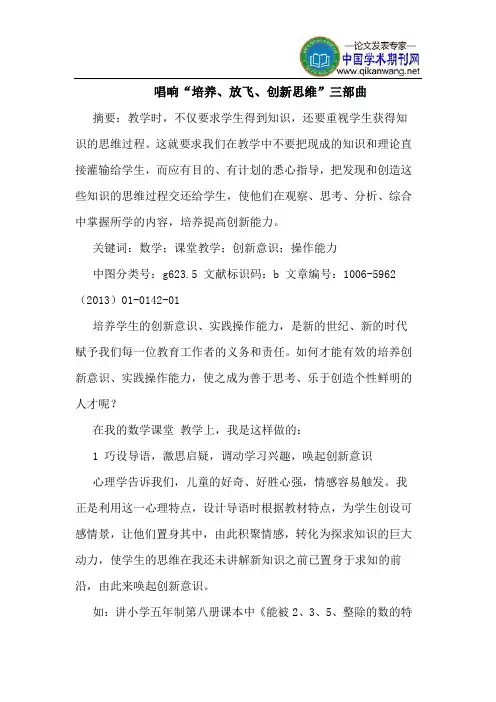 —论文发表专家—
中国学术期刊网
www.qikanwang.net

唱响“培养、放飞、创新思维”三部曲

摘要：教学时，不仅要求学生得到知识，还要重视学生获得知识的思维过程。这就要求我们在教学中不要把现成的知识和理论直接灌输给学生，而应有目的、有计划的悉心指导，把发现和创造这些知识的思维过程交还给学生，使他们在观察、思考、分析、综合中掌握所学的内容，培养提高创新能力。

关键词：数学；课堂教学；创新意识；操作能力

中图分类号：g623.5 文献标识码：b 文章编号：1006-5962（2013）01-0142-01

培养学生的创新意识、实践操作能力，是新的世纪、新的时代赋予我们每一位教育工作者的义务和责任。如何才能有效的培养创新意识、实践操作能力，使之成为善于思考、乐于创造个性鲜明的人才呢？

在我的数学课堂 教学上，我是这样做的：

1 巧设导语，激思启疑，调动学习兴趣，唤起创新意识

心理学告诉我们，儿童的好奇、好胜心强，情感容易触发。我正是利用这一心理特点，设计导语时根据教材特点，为学生创设可感情景，让他们置身其中，由此积聚情感，转化为探求知识的巨大动力，使学生的思维在我还未讲解新知识之前已置身于求知的前沿，由此来唤起创新意识。

如：讲小学五年制第八册课本中《能被 2、3、5、整除的数的特